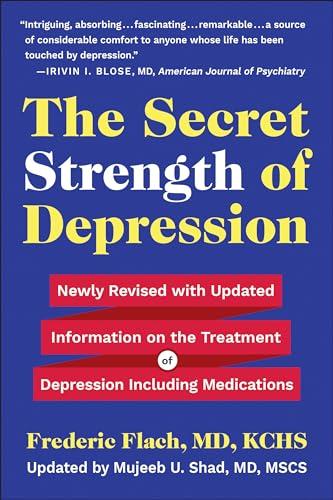 "Intriguing, absorbing…fascinating…remarkable…a source of considerable comfort to anyone whose life has been touched by depression."
—IRIVIN I. BLOSE, MD, American Journal of Psychiatry

The Secret Strength of Depression

Newly Revised with Updated Information on the Treatment of Depression Including Medications

Frederic Flach, MD, KCHS
Updated by Mujeeb U. Shad, MD, MSCS